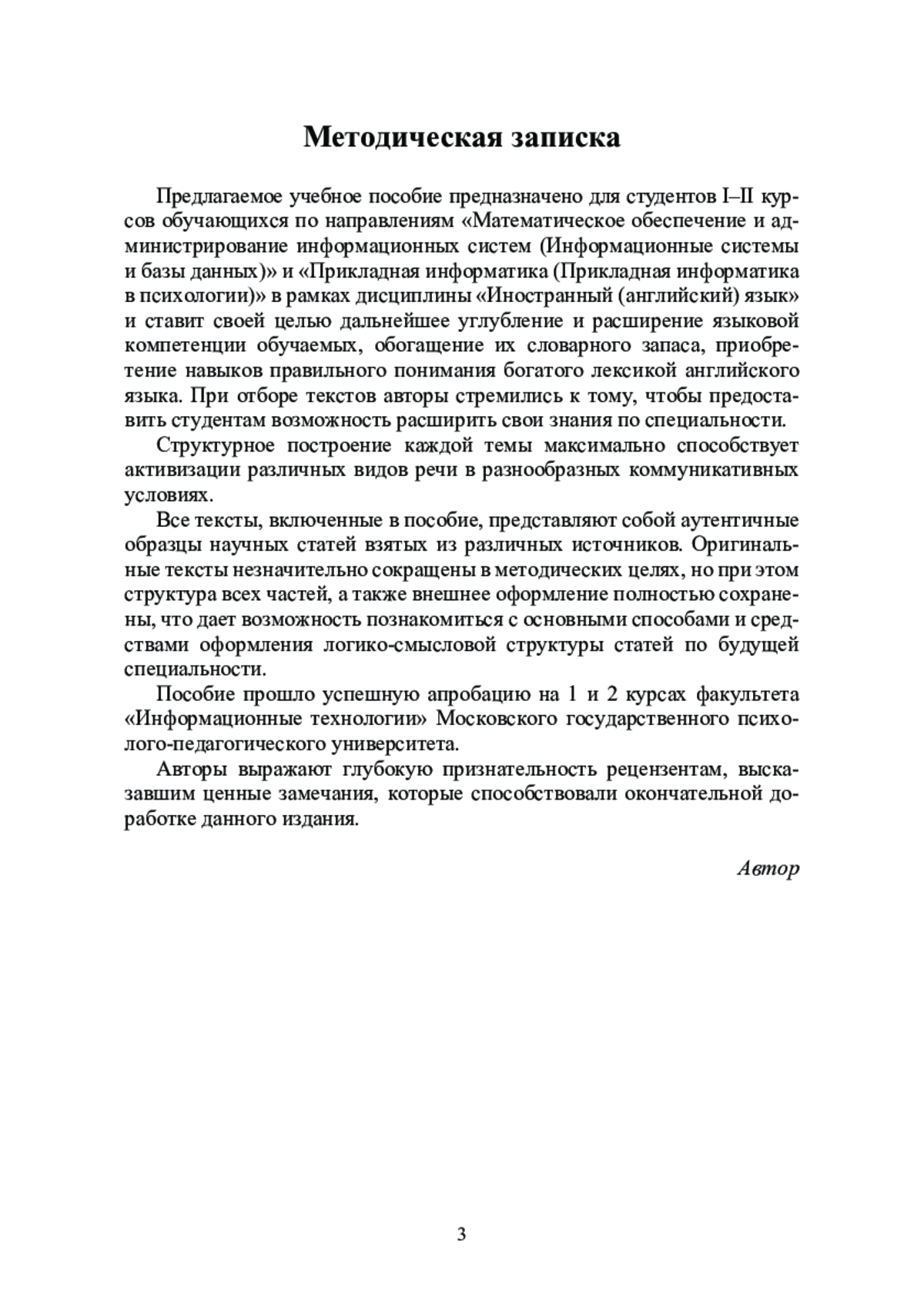 Методическая записка

Предлагаемое учебное пособие предназначено для студентов I–II курсов обучающихся по направлениям «Математическое обеспечение и администрирование информационных систем (Информационные системы и базы данных)» и «Прикладная информатика (Прикладная информатика в психологии)» в рамках дисциплины «Иностранный (английский) язык» и ставит своей целью дальнейшее углубление и расширение языковой компетенции обучаемых, обогащение их словарного запаса, приобретение навыков правильного понимания богатого лексикой английского языка. При отборе текстов авторы стремились к тому, чтобы предоставить студентам возможность расширить свои знания по специальности.

Структурное построение каждой темы максимально способствует активизации различных видов речи в разнообразных коммуникативных условиях.

Все тексты, включенные в пособие, представляют собой аутентичные образцы научных статей взятых из различных источников. Оригинальные тексты незначительно сокращены в методических целях, но при этом структура всех частей, а также внешнее оформление полностью сохранены, что дает возможность познакомиться с основными способами и средствами оформления логико-смысловой структуры статей по будущей специальности.

Пособие прошло успешную апробацию на 1 и 2 курсах факультета «Информационные технологии» Московского государственного психолого-педагогического университета.

Авторы выражают глубокую признательность рецензентам, высказавшим ценные замечания, которые способствовали окончательной доработке данного издания.

Автор

3